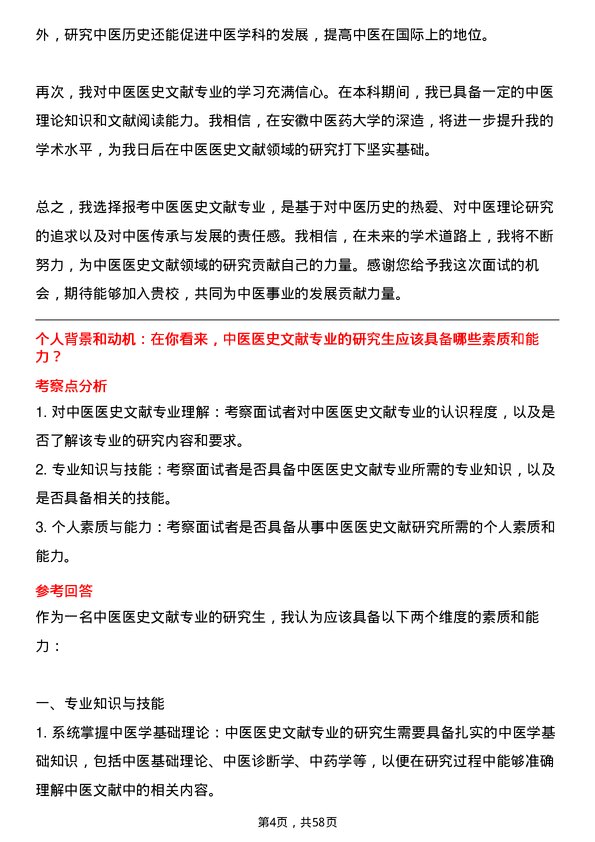 外，研究中医历史还能促进中医学科的发展，提高中医在国际上的地位。

再次，我对中医医史文献专业的学习充满信心。在本科期间，我已具备一定的中医理论知识和文献阅读能力。我相信，在安徽中医药大学的深造，将进一步提升我的学术水平，为我日后在中医医史文献领域的研究打下坚实基础。

总之，我选择报考中医医史文献专业，是基于对中医历史的热爱、对中医理论研究的追求以及对中医传承与发展的责任感。我相信，在未来的学术道路上，我将不断努力，为中医医史文献领域的研究贡献自己的力量。感谢您给予我这次面试的机会，期待能够加入贵校，共同为中医事业的发展贡献力量。

个人背景和动机：在你看来，中医医史文献专业的研究生应该具备哪些素质和能力？

考察点分析

1. 对中医医史文献专业理解：考察面试者对中医医史文献专业的认识程度，以及是否了解该专业的研究内容和要求。

2. 专业知识与技能：考察面试者是否具备中医医史文献专业所需的专业知识，以及是否具备相关的技能。

3. 个人素质与能力：考察面试者是否具备从事中医医史文献研究所需的个人素质和能力。

参考回答

作为一名中医医史文献专业的研究生，我认为应该具备以下两个维度的素质和能力：

一、专业知识与技能

1. 系统掌握中医学基础理论：中医医史文献专业的研究生需要具备扎实的中医学基础知识，包括中医基础理论、中医诊断学、中药学等，以便在研究过程中能够准确理解中医文献中的相关内容。

第4页，共58页